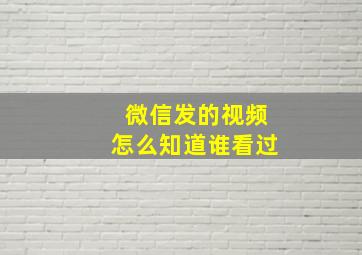 微信发的视频
怎么知道谁看过